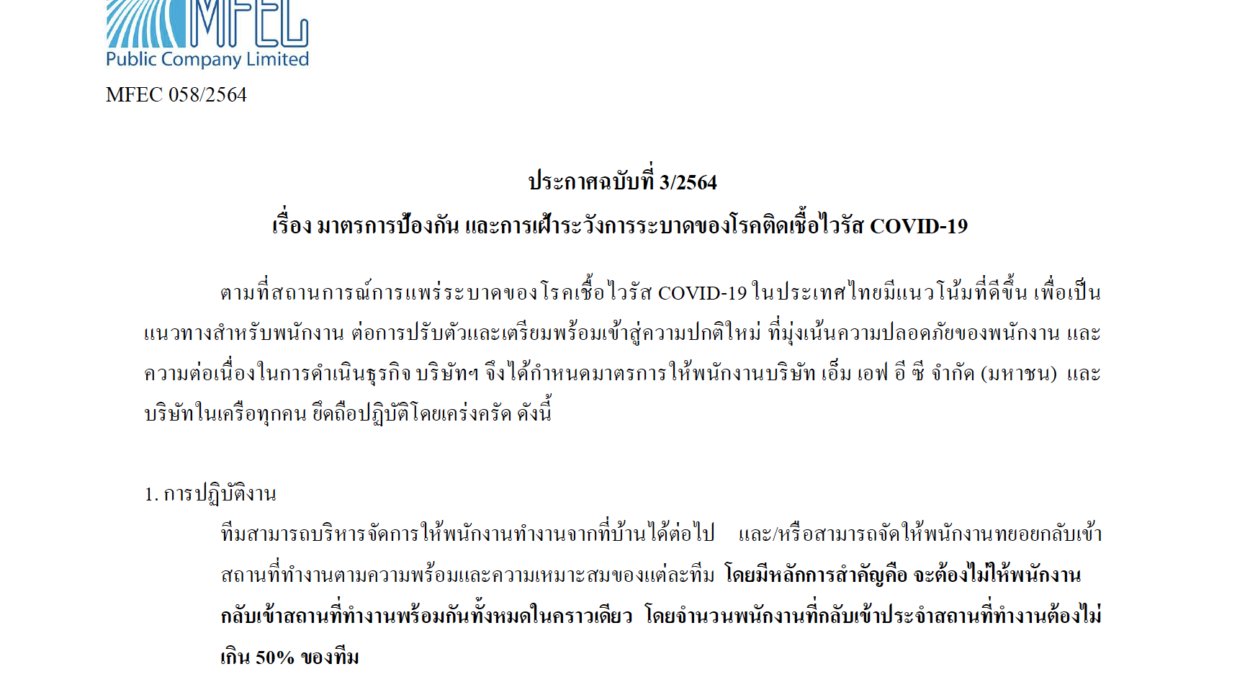 MFEC
Public Company Limited

MFEC 058/2564

ประกาศฉบับที่ 3/2564
เรื่อง มาตรการป้องกัน และการเฝ้าระวังการระบาดของโรคติดเชื้อไวรัส COVID-19

ตามที่สถานการณ์การแพร่ระบาดของโรคเชื้อไวรัส COVID-19 ในประเทศไทยมีแนวโน้มที่ดีขึ้น เพื่อเป็นแนวทางสำหรับพนักงาน ต่อการปรับตัวและเตรียมพร้อมเข้าสู่ความปกติใหม่ ที่มุ่งเน้นความปลอดภัยของพนักงาน และความต่อเนื่องในการดำเนินธุรกิจ บริษัทฯ จึงได้กำหนดมาตรการให้พนักงานบริษัท เอ็ม เอฟ อี ซี จำกัด (มหาชน) และบริษัทในเครือทุกคน ยึดถือปฏิบัติโดยเคร่งครัด ดังนี้

1. การปฏิบัติงาน

ทีมสามารถบริหารจัดการให้พนักงานทำงานจากที่บ้านได้ต่อไป และ/หรือสามารถจัดให้พนักงานทยอยกลับเข้าสถานที่ทำงานตามความพร้อมและความเหมาะสมของแต่ละทีม โดยมีหลักการสำคัญคือ จะต้องไม่ให้พนักงานกลับเข้าสถานที่ทำงานพร้อมกันทั้งหมดในคราวเดียว โดยจำนวนพนักงานที่กลับเข้าประจำสถานที่ทำงานต้องไม่เกิน 50% ของทีม